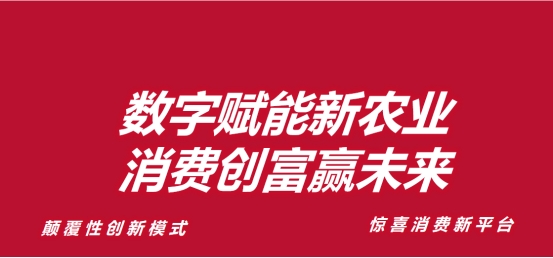 数字赋能新农业
消费创富赢未来

颠覆性创新模式

惊喜消费新平台